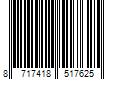 8 717418 517625